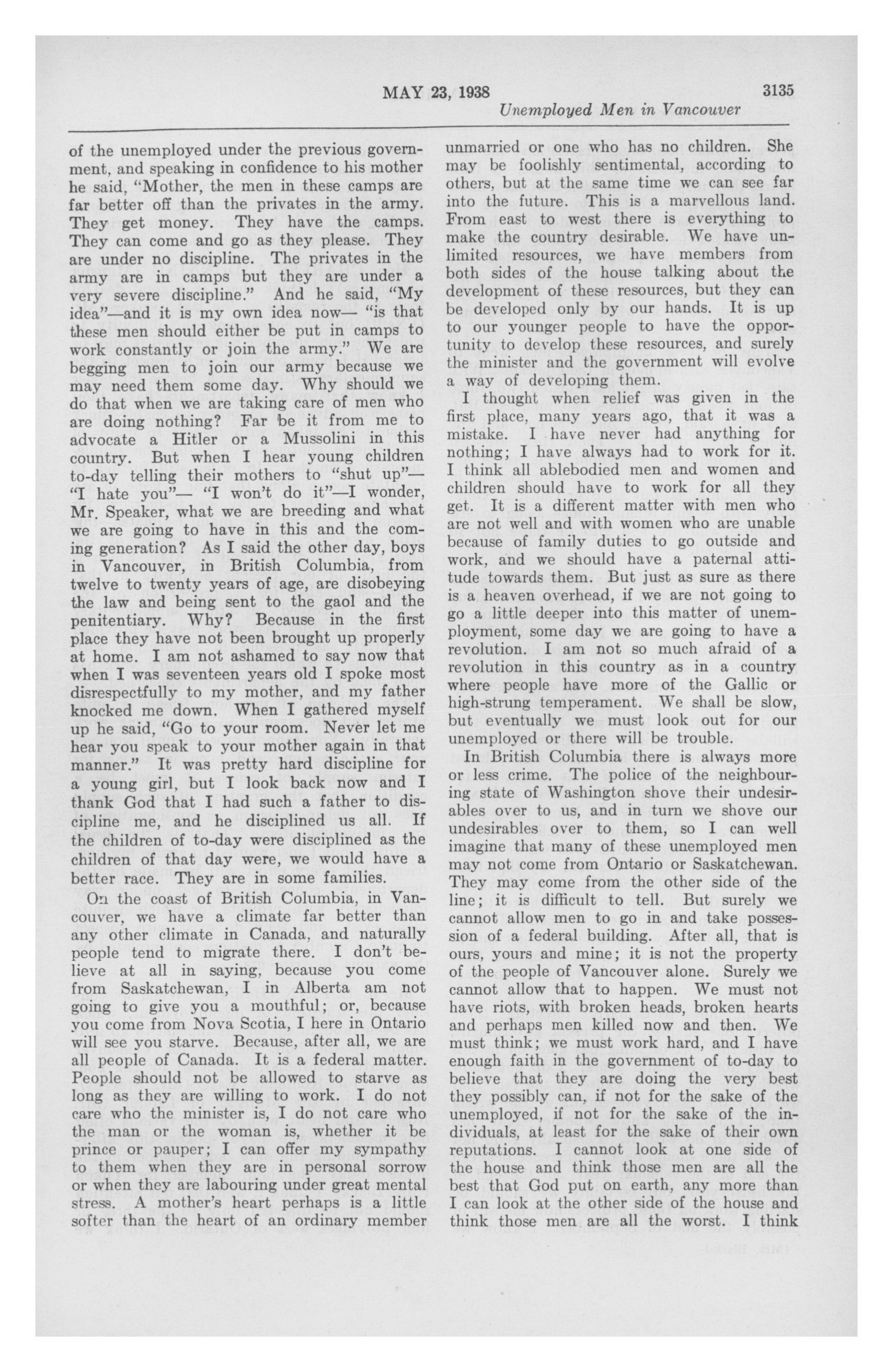 MAY 23, 1938

3135

Unemployed Men in Vancouver

of the unemployed under the previous government, and speaking in confidence to his mother he said, "Mother, the men in these camps are far better off than the privates in the army. They get money. They have the camps. They can come and go as they please. They are under no discipline. The privates in the army are in camps but they are under a very severe discipline." And he said, "My idea"—and it is my own idea now— "is that these men should either be put in camps to work constantly or join the army." We are begging men to join our army because we may need them some day. Why should we do that when we are taking care of men who are doing nothing? Far be it from me to advocate a Hitler or a Mussolini in this country. But when I hear young children to-day telling their mothers to "shut up"— "I hate you"— "I won't do it"—I wonder, Mr. Speaker, what we are breeding and what we are going to have in this and the coming generation? As I said the other day, boys in Vancouver, in British Columbia, from twelve to twenty years of age, are disobeying the law and being sent to the gaol and the penitentiary. Why? Because in the first place they have not been brought up properly at home. I am not ashamed to say now that when I was seventeen years old I spoke most disrespectfully to my mother, and my father knocked me down. When I gathered myself up he said, "Go to your room. Never let me hear you speak to your mother again in that manner." It was pretty hard discipline for a young girl, but I look back now and I thank God that I had such a father to discipline me, and he disciplined us all. If the children of to-day were disciplined as the children of that day were, we would have a better race. They are in some families.

On the coast of British Columbia, in Vancouver, we have a climate far better than any other climate in Canada, and naturally people tend to migrate there. I don't believe at all in saying, because you come from Saskatchewan, I in Alberta am not going to give you a mouthful; or, because you come from Nova Scotia, I here in Ontario will see you starve. Because, after all, we are all people of Canada. It is a federal matter. People should not be allowed to starve as long as they are willing to work. I do not care who the minister is, I do not care who the man or the woman is, whether it be prince or pauper; I can offer my sympathy to them when they are in personal sorrow or when they are labouring under great mental stress. A mother's heart perhaps is a little softer than the heart of an ordinary member unmarried or one who has no children. She may be foolishly sentimental, according to others, but at the same time we can see far into the future. This is a marvellous land. From east to west there is everything to make the country desirable. We have unlimited resources, we have members from both sides of the house talking about the development of these resources, but they can be developed only by our hands. It is up to our younger people to have the opportunity to develop these resources, and surely the minister and the government will evolve a way of developing them.

I thought when relief was given in the first place, many years ago, that it was a mistake. I have never had anything for nothing; I have always had to work for it. I think all ablebodied men and women and children should have to work for all they get. It is a different matter with men who are not well and with women who are unable because of family duties to go outside and work, and we should have a paternal attitude towards them. But just as sure as there is a heaven overhead, if we are not going to go a little deeper into this matter of unemployment, some day we are going to have a revolution. I am not so much afraid of a revolution in this country as in a country where people have more of the Gallic or high-strung temperament. We shall be slow, but eventually we must look out for our unemployed or there will be trouble.

In British Columbia there is always more or less crime. The police of the neighbouring state of Washington shove their undesirables over to us, and in turn we shove our undesirables over to them, so I can well imagine that many of these unemployed men may not come from Ontario or Saskatchewan. They may come from the other side of the line; it is difficult to tell. But surely we cannot allow men to go in and take possession of a federal building. After all, that is ours, yours and mine; it is not the property of the people of Vancouver alone. Surely we cannot allow that to happen. We must not have riots, with broken heads, broken hearts and perhaps men killed now and then. We must think; we must work hard, and I have enough faith in the government of to-day to believe that they are doing the very best they possibly can, if not for the sake of the unemployed, if not for the sake of the individuals, at least for the sake of their own reputations. I cannot look at one side of the house and think those men are all the best that God put on earth, any more than I can look at the other side of the house and think those men are all the worst. I think